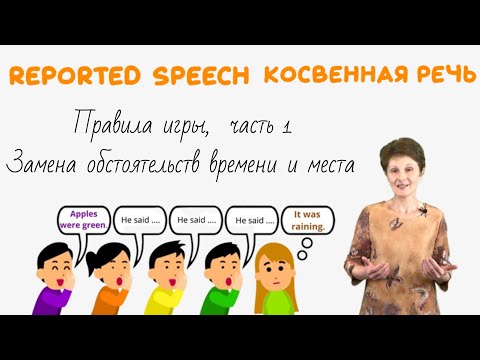 REPORTED SPEECH КОСВЕННАЯ РЕЧЬ

Правила игры, часть 1
Замена обстоятельств времени и места

Apples were green.

He said ....

He said ....

He said ....

It was raining.